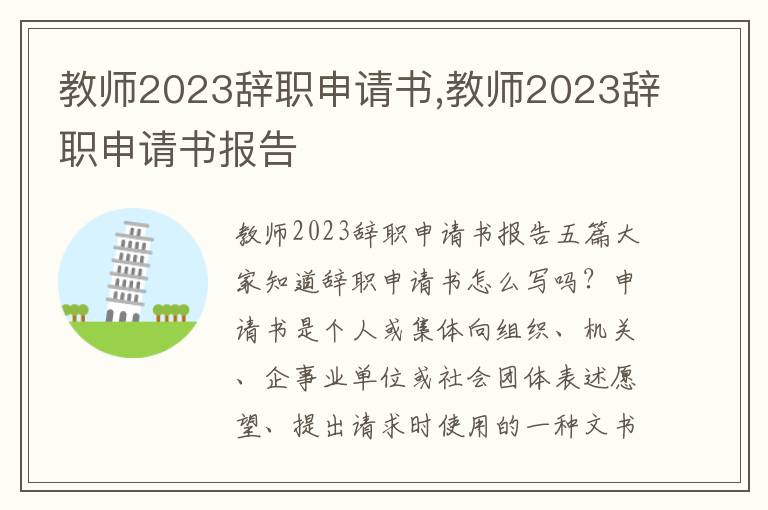 教师2023辞职申请书,教师2023辞职申请书报告

教师2023辞职申请书报告五篇大家知道辞职申请书怎么写吗？申请书是个人或集体向组织、机关、企事业单位或社会团体表述愿望、提出请求时使用的一种文书